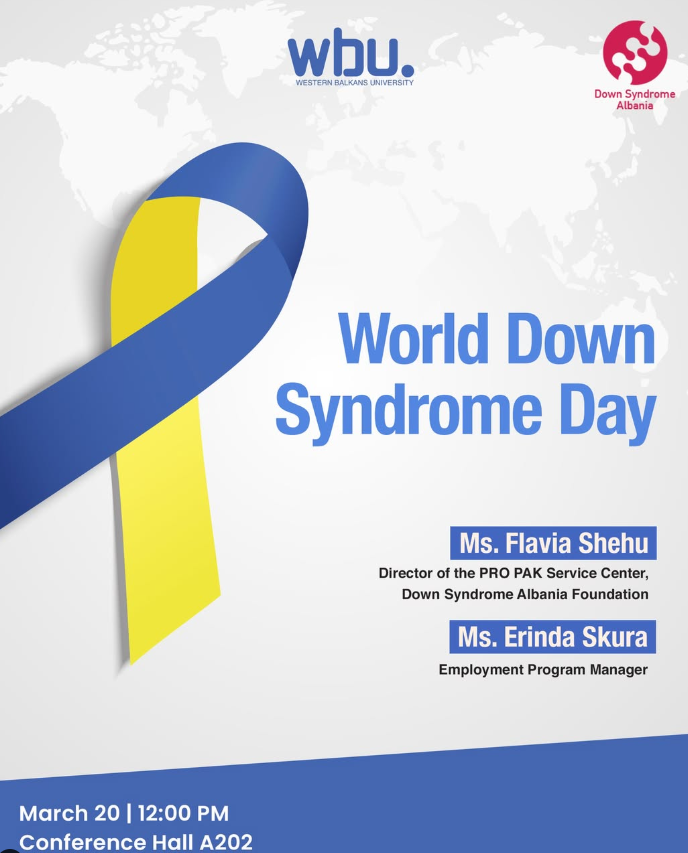 wbu.
WESTERN BALKANS UNIVERSITY

Down Syndrome Albania

World Down Syndrome Day

Ms. Flavia Shehu
Director of the PRO PAK Service Center, Down Syndrome Albania Foundation

Ms. Erinda Skura
Employment Program Manager

March 20 | 12:00 PM
Conference Hall A202